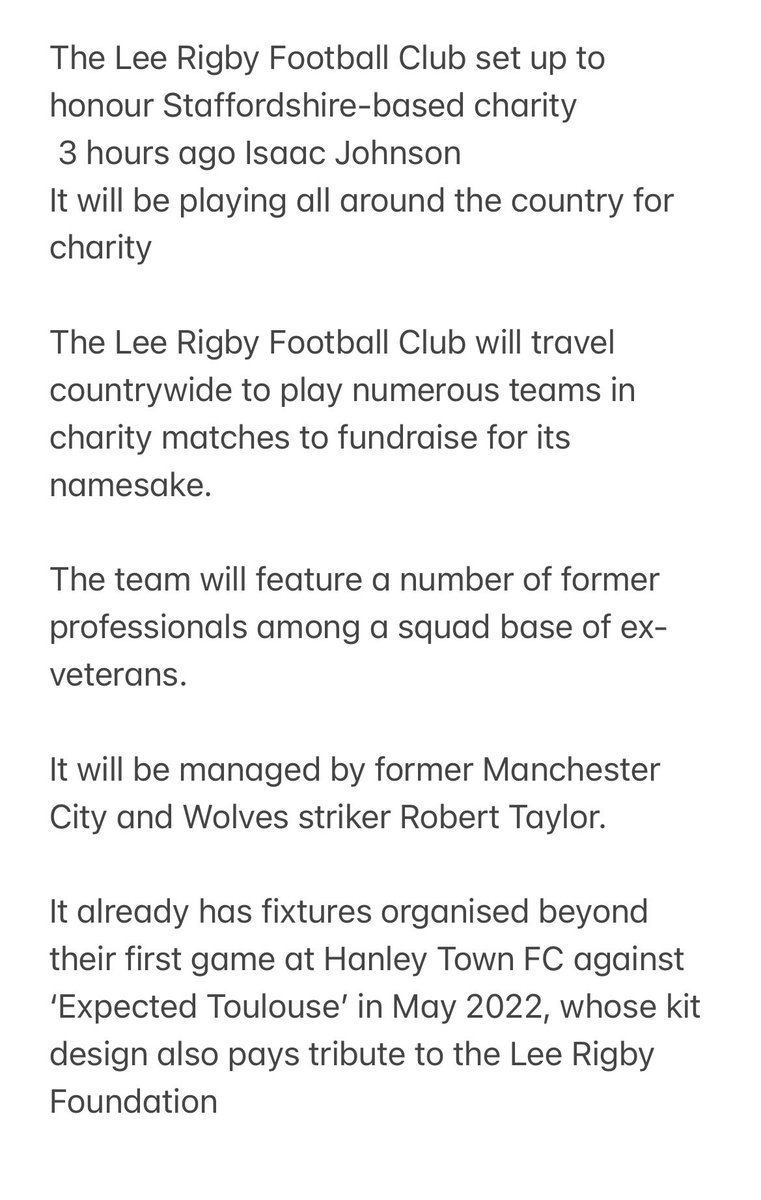 The Lee Rigby Football Club set up to honour Staffordshire-based charity
3 hours ago Isaac Johnson
It will be playing all around the country for charity

The Lee Rigby Football Club will travel countrywide to play numerous teams in charity matches to fundraise for its namesake.

The team will feature a number of former professionals among a squad base of ex-veterans.

It will be managed by former Manchester City and Wolves striker Robert Taylor.

It already has fixtures organised beyond their first game at Hanley Town FC against 'Expected Toulouse' in May 2022, whose kit design also pays tribute to the Lee Rigby Foundation